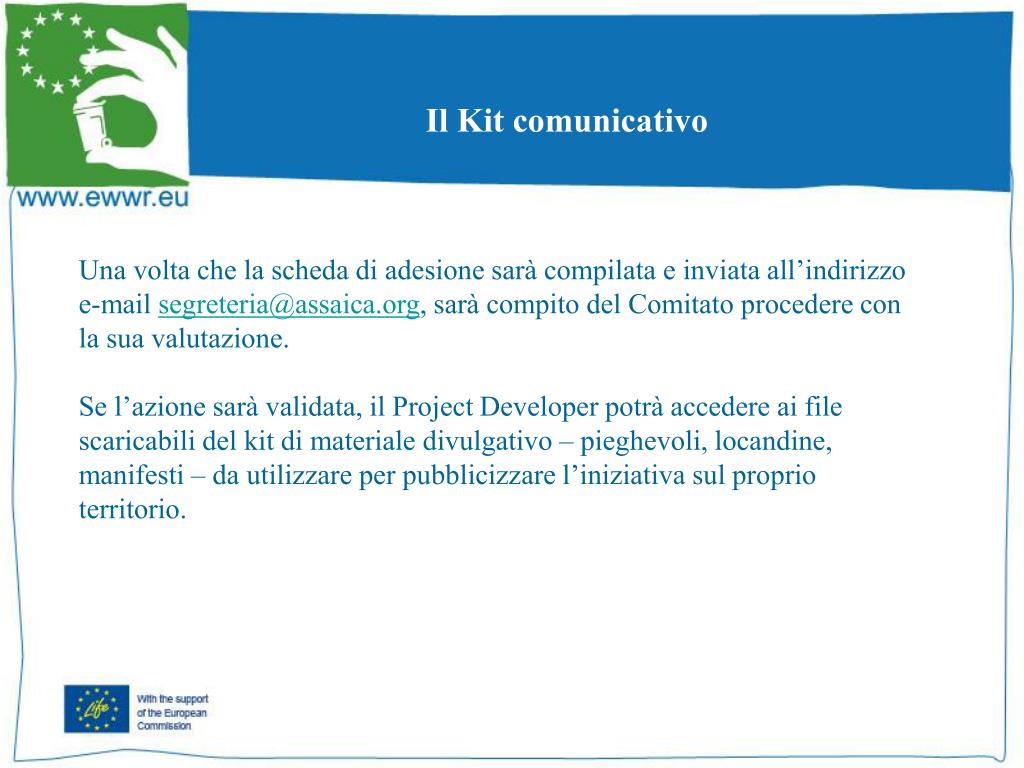 www.ewwr.eu

Il Kit comunicativo

Una volta che la scheda di adesione sarà compilata e inviata all’indirizzo e-mail segreteria@assaica.org, sarà compito del Comitato procedere con la sua valutazione.

Se l’azione sarà validata, il Project Developer potrà accedere ai file scaricabili del kit di materiale divulgativo – pieghevoli, locandine, manifesti – da utilizzare per pubblicizzare l’iniziativa sul proprio territorio.

Life

With the support of the European Commission